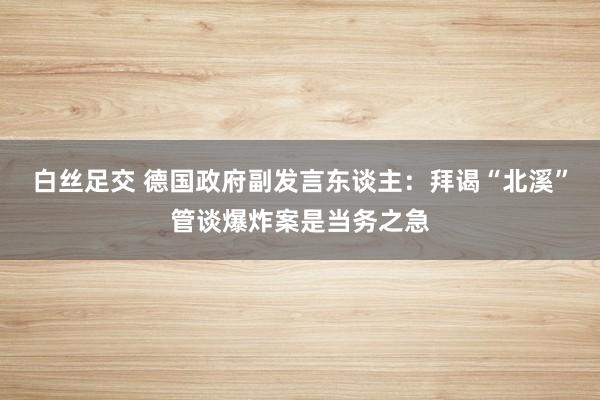 白丝足交 德国政府副发言东谈主：拜谒“北溪”管谈爆炸案是当务之急